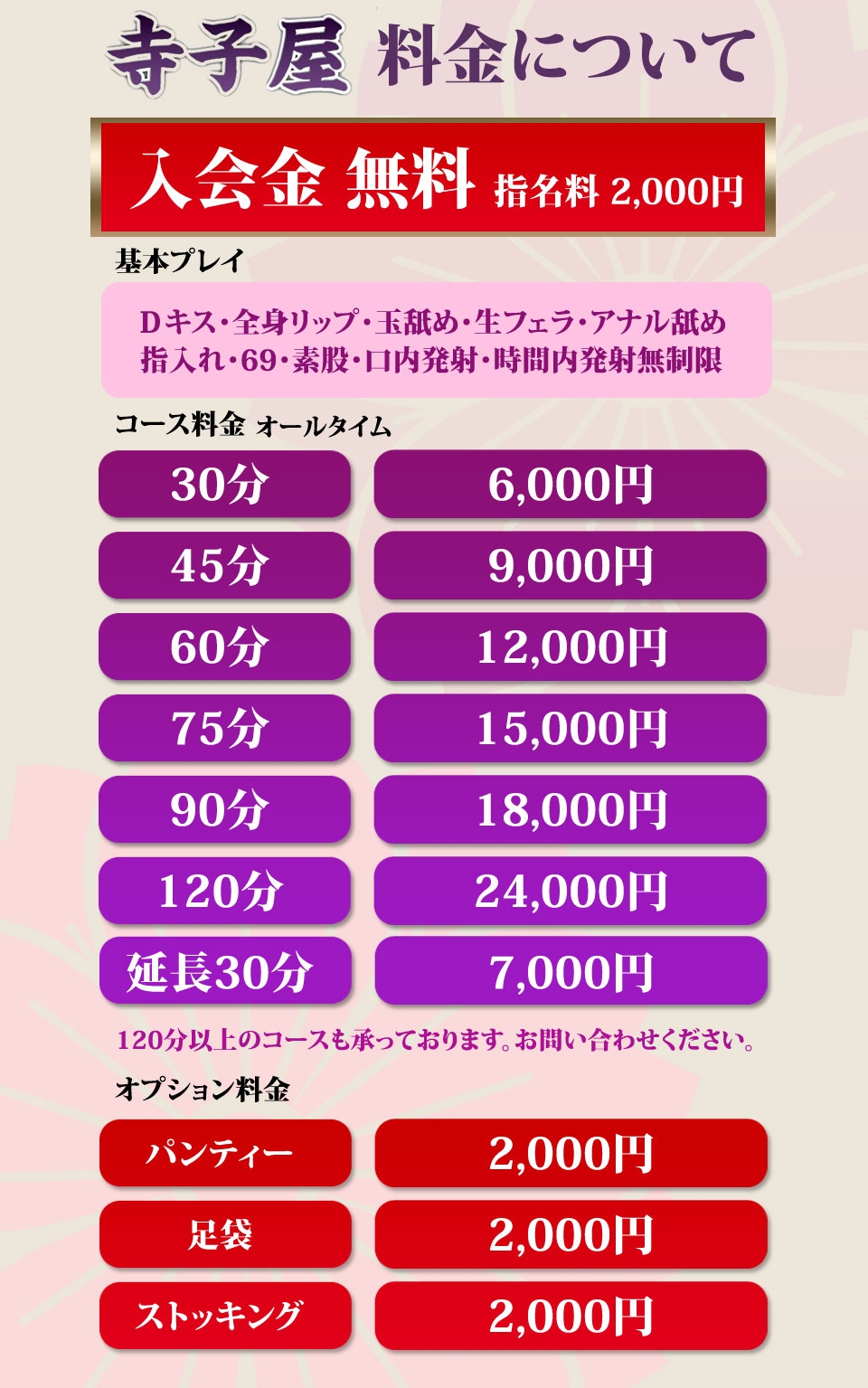 寺子屋 料金について

入会金 無料 指名料 2,000円

基本プレイ

Dキス・全身リップ・玉舐め・生フェラ・アナル舐め
指入れ・69・素股・口内発射・時間内発射無制限

コース料金 オールタイム

| 30分 | 6,000円 |
|---|---|
| 45分 | 9,000円 |
| 60分 | 12,000円 |
| 75分 | 15,000円 |
| 90分 | 18,000円 |
| 120分 | 24,000円 |
| 延長30分 | 7,000円 |

120分以上のコースも承っております。お問い合わせください。

オプション料金

| パンティー | 2,000円 |
|---|---|
| 足袋 | 2,000円 |
| ストッキング | 2,000円 |